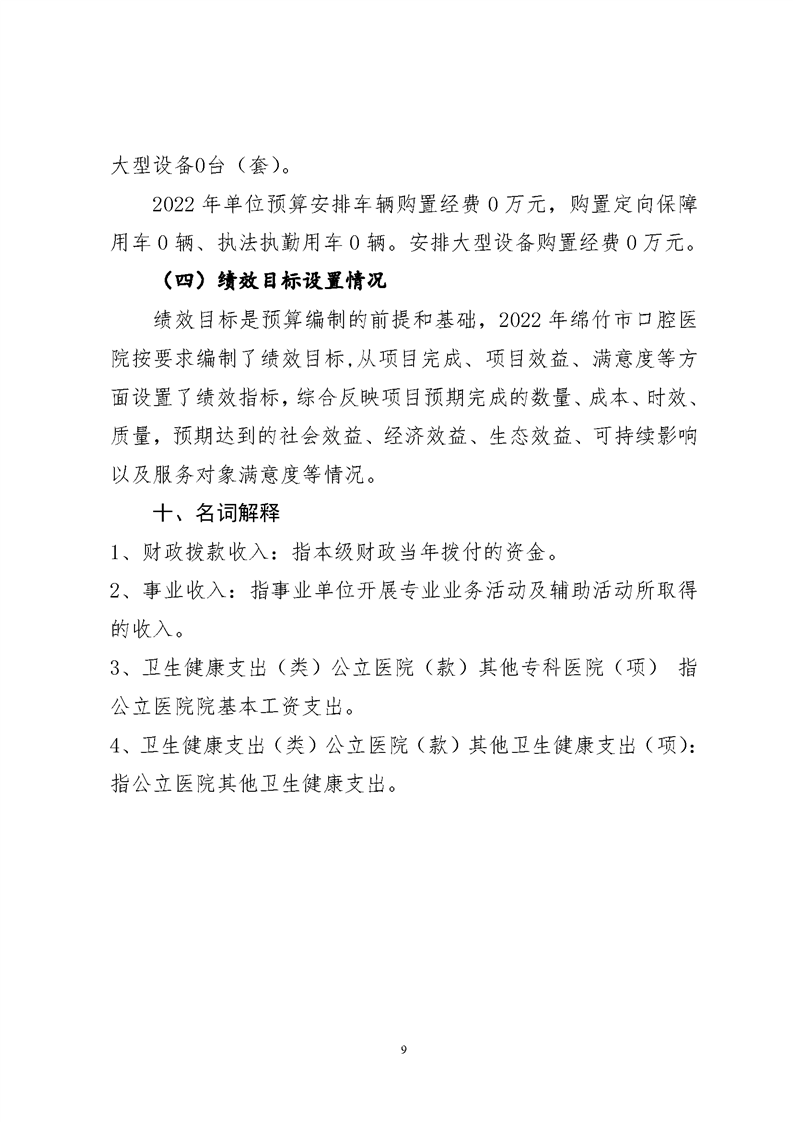 大型设备0台（套）。

2022 年单位预算安排车辆购置经费 0 万元，购置定向保障用车 0 辆、执法执勤用车 0 辆。安排大型设备购置经费 0 万元。

（四）绩效目标设置情况

绩效目标是预算编制的前提和基础，2022 年绵竹市口腔医院按要求编制了绩效目标，从项目完成、项目效益、满意度等方面设置了绩效指标，综合反映项目预期完成的数量、成本、时效、质量，预期达到的社会效益、经济效益、生态效益、可持续影响以及服务对象满意度等情况。

十、名词解释

1、财政拨款收入：指本级财政当年拨付的资金。

2、事业收入：指事业单位开展专业业务活动及辅助活动所取得的收入。

3、卫生健康支出（类）公立医院（款）其他专科医院（项） 指公立医院院基本工资支出。

4、卫生健康支出（类）公立医院（款）其他卫生健康支出（项）：指公立医院其他卫生健康支出。

9